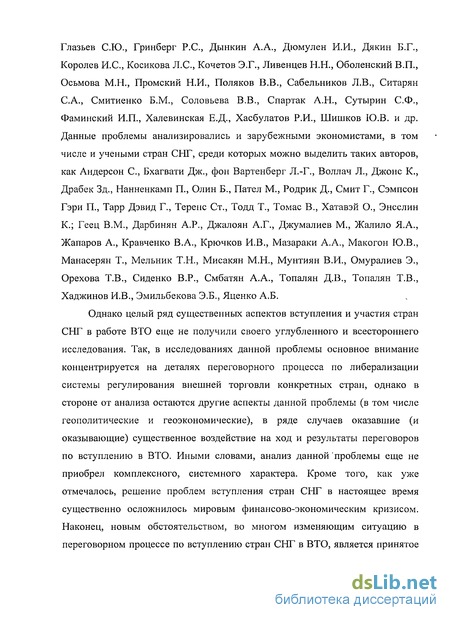 Глазьев С.Ю., Гринберг Р.С., Дынкин А.А., Дюмулен И.И., Дякин Б.Г., Королев И.С., Косикова Л.С., Кочетов Э.Г., Ливенцев Н.Н., Оболенский В.П., Осьмова М.Н., Промский Н.И., Поляков В.В., Сабельников Л.В., Ситарян С.А., Смитиенко Б.М., Соловьева В.В., Спартак А.Н., Сутырин С.Ф., Фаминский И.П., Халевинская Е.Д., Хасбулатов Р.И., Шишков Ю.В. и др. Данные проблемы анализировались и зарубежными экономистами, в том числе и учеными стран СНГ, среди которых можно выделить таких авторов, как Андерсон С., Бхагвати Дж., фон Вартенберг Л.-Г., Воллач Л., Джонс К., Драбек Зд., Нанненкамп П., Олин Б., Пател М., Родрик Д., Смит Г., Сэмпсон Гэри П., Тарр Дэвид Г., Теренс Ст., Тодд Т., Томас В., Хатавэй О., Энсслин К.; Геец В.М., Дарбинян А.Р., Джалоян А.Г., Джумалиев М., Жалило Я.А., Жапаров А., Кравченко В.А., Крючков И.В., Мазараки А.А., Макогон Ю.В., Манасерян Т., Мельник Т.Н., Мисакян М.Н., Мунтиян В.И., Омуралиев Э., Орехова Т.В., Сиденко В.Р., Смбатян А.А., Топалян Д.В., Топалян Т.В., Хаджинов И.В., Эмильбекова Э.Б., Яценко А.Б.

Однако целый ряд существенных аспектов вступления и участия стран СНГ в работе ВТО еще не получили своего углубленного и всестороннего исследования. Так, в исследованиях данной проблемы основное внимание концентрируется на деталях переговорного процесса по либерализации системы регулирования внешней торговли конкретных стран, однако в стороне от анализа остаются другие аспекты данной проблемы (в том числе геополитические и геоэкономические), в ряде случаев оказавшие (и оказывающие) существенное воздействие на ход и результаты переговоров по вступлению в ВТО. Иными словами, анализ данной проблемы еще не приобрел комплексного, системного характера. Кроме того, как уже отмечалось, решение проблем вступления стран СНГ в настоящее время существенно осложнилось мировым финансово-экономическим кризисом. Наконец, новым обстоятельством, во многом изменяющим ситуацию в переговорном процессе по вступлению стран СНГ в ВТО, является принятое

dsLib.net
библиотека диссертаций